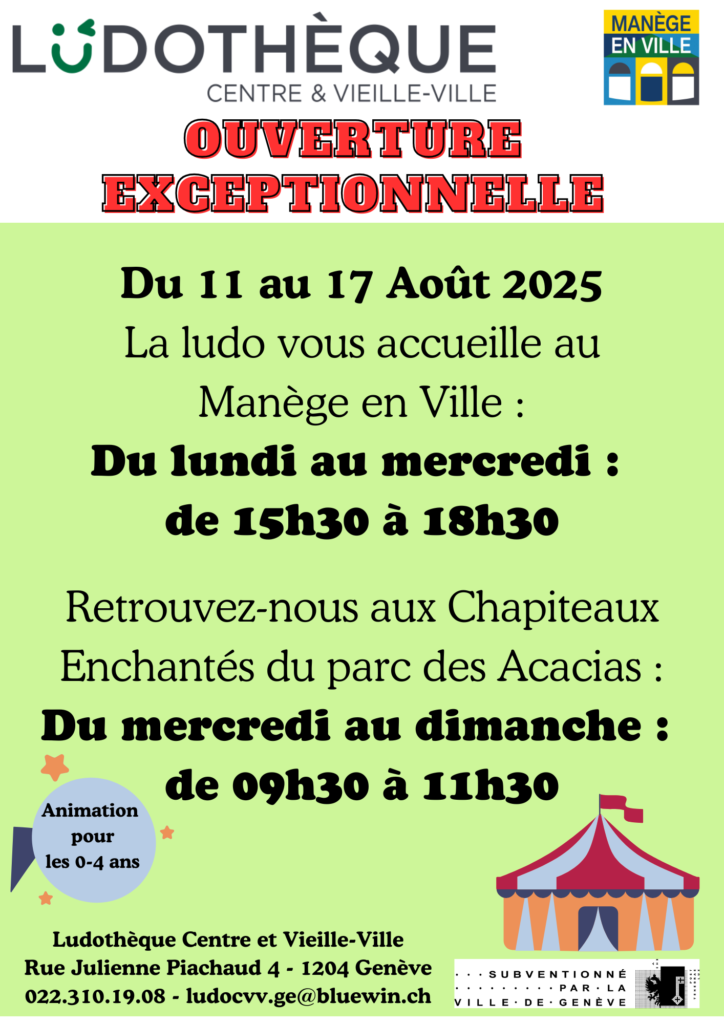 LUDOTHÈQUE
CENTRE & VIEILLE-VILLE

MANÈGE EN VILLE

OUVERTURE EXCEPTIONNELLE

Du 11 au 17 Août 2025
La ludo vous accueille au Manège en Ville :
Du lundi au mercredi :
de 15h30 à 18h30

Retrouvez-nous aux Chapiteaux Enchantés du parc des Acacias :
Du mercredi au dimanche :
de 09h30 à 11h30

Animation pour les 0-4 ans

Ludothèque Centre et Vieille-Ville
Rue Julienne Piachaud 4 - 1204 Genève
022.310.19.08 - ludocvv.ge@bluewin.ch

SUBVENTIONNÉ PAR LA VILLE DE GENÈVE